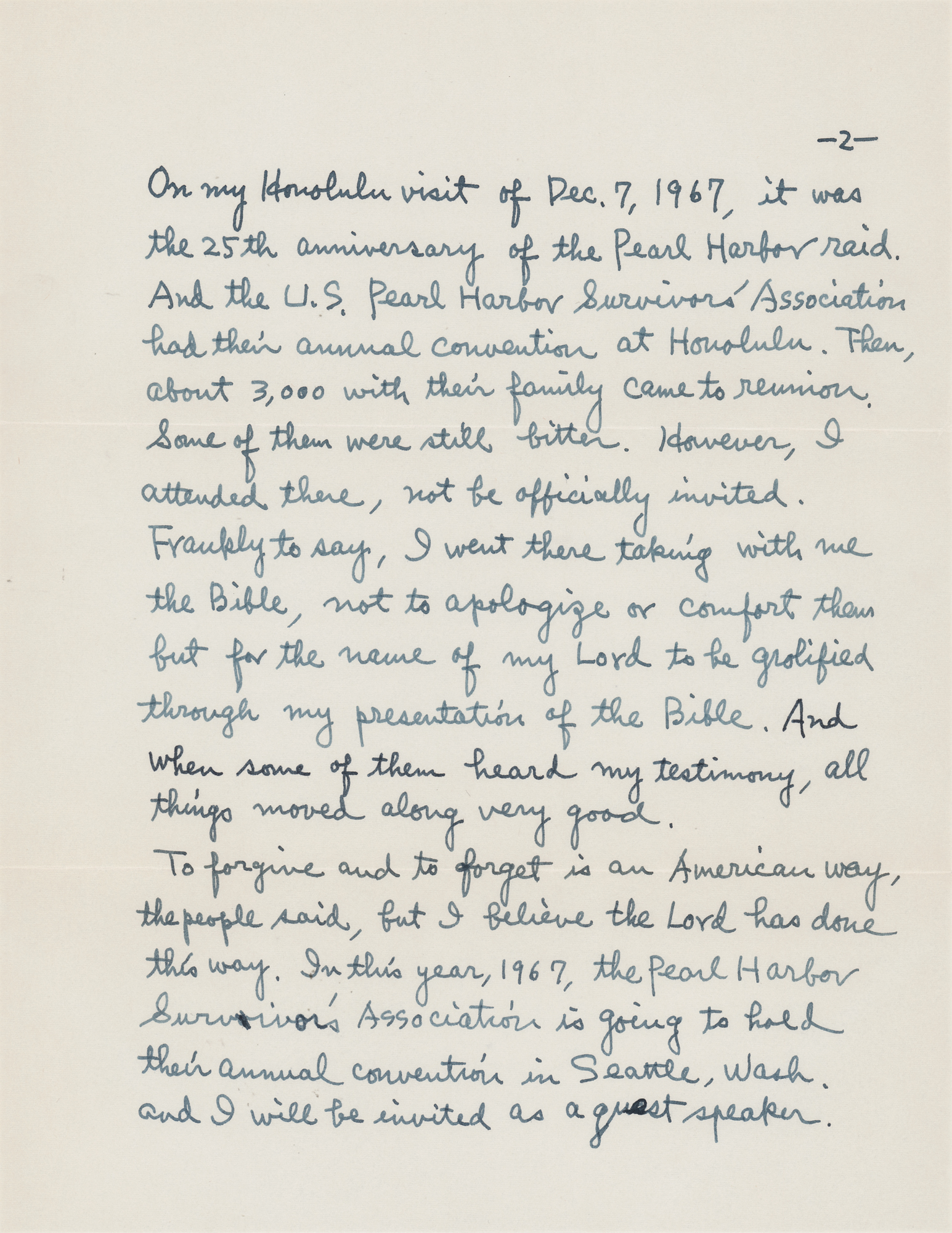 -2-

On my Honolulu visit of Dec. 7, 1967, it was the 25th anniversary of the Pearl Harbor raid. And the U.S. Pearl Harbor Survivors' Association had their annual convention at Honolulu. Then, about 3,000 with their family came to reunion. Some of them were still bitter. However, I attended there, not be officially invited. Frankly to say, I went there taking with me the Bible, not to apologize or comfort them but for the name of my Lord to be grolified through my presentation of the Bible. And when some of them heard my testimony, all things moved along very good.

To forgive and to forget is an American way, the people said, but I believe the Lord has done this way. In this year, 1967, the Pearl Harbor Survivor's Association is going to hold their annual convention in Seattle, Wash. and I will be invited as a guest speaker.